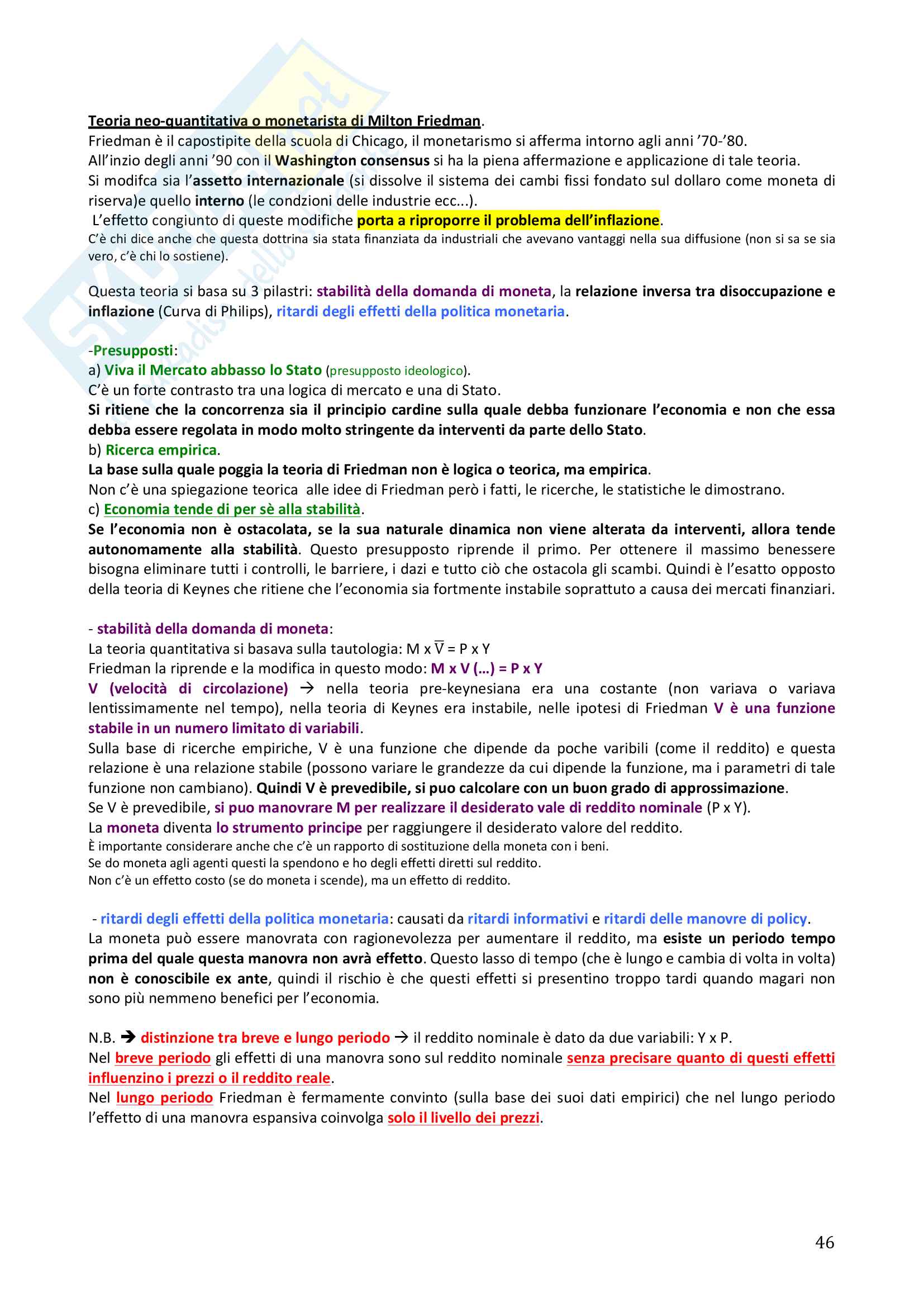 Teoria neo-quantitativa o monetarista di Milton Friedman.
Friedman è il capostipite della scuola di Chicago, il monetarismo si afferma intorno agli anni '70-'80.
All'inzio degli anni '90 con il Washington consensus si ha la piena affermazione e applicazione di tale teoria.
Si modifca sia l'assetto internazionale (si dissolve il sistema dei cambi fissi fondato sul dollaro come moneta di riserva)e quello interno (le condzioni delle industrie ecc...).
L'effetto congiunto di queste modifiche porta a riproporre il problema dell'inflazione.
C'è chi dice anche che questa dottrina sia stata finanziata da industriali che avevano vantaggi nella sua diffusione (non si sa se sia vero, c'è chi lo sostiene).

Questa teoria si basa su 3 pilastri: stabilità della domanda di moneta, la relazione inversa tra disoccupazione e inflazione (Curva di Philips), ritardi degli effetti della politica monetaria.

-Presupposti:
a) Viva il Mercato abbasso lo Stato (presupposto ideologico).
C'è un forte contrasto tra una logica di mercato e una di Stato.
Si ritiene che la concorrenza sia il principio cardine sulla quale debba funzionare l'economia e non che essa debba essere regolata in modo molto stringente da interventi da parte dello Stato.
b) Ricerca empirica.
La base sulla quale poggia la teoria di Friedman non è logica o teorica, ma empirica.
Non c'è una spiegazione teorica alle idee di Friedman però i fatti, le ricerche, le statistiche le dimostrano.
c) Economia tende di per sè alla stabilità.
Se l'economia non è ostacolata, se la sua naturale dinamica non viene alterata da interventi, allora tende autonomamente alla stabilità. Questo presupposto riprende il primo. Per ottenere il massimo benessere bisogna eliminare tutti i controlli, le barriere, i dazi e tutto ciò che ostacola gli scambi. Quindi è l'esatto opposto della teoria di Keynes che ritiene che l'economia sia fortmente instabile soprattuto a causa dei mercati finanziari.

- stabilità della domanda di moneta:
La teoria quantitativa si basava sulla tautologia: M x $\overline{V}$ = P x Y
Friedman la riprende e la modifica in questo modo: M x V (…) = P x Y
V (velocità di circolazione) → nella teoria pre-keynesiana era una costante (non variava o variava lentissimamente nel tempo), nella teoria di Keynes era instabile, nelle ipotesi di Friedman V è una funzione stabile in un numero limitato di variabili.
Sulla base di ricerche empiriche, V è una funzione che dipende da poche varibili (come il reddito) e questa relazione è una relazione stabile (possono variare le grandezze da cui dipende la funzione, ma i parametri di tale funzione non cambiano). Quindi V è prevedibile, si puo calcolare con un buon grado di approssimazione.
Se V è prevedibile, si puo manovrare M per realizzare il desiderato vale di reddito nominale (P x Y).
La moneta diventa lo strumento principe per raggiungere il desiderato valore del reddito.
È importante considerare anche che c'è un rapporto di sostituzione della moneta con i beni.
Se do moneta agli agenti questi la spendono e ho degli effetti diretti sul reddito.
Non c'è un effetto costo (se do moneta i scende), ma un effetto di reddito.

- ritardi degli effetti della politica monetaria: causati da ritardi informativi e ritardi delle manovre di policy.
La moneta può essere manovrata con ragionevolezza per aumentare il reddito, ma esiste un periodo tempo prima del quale questa manovra non avrà effetto. Questo lasso di tempo (che è lungo e cambia di volta in volta) non è conoscibile ex ante, quindi il rischio è che questi effetti si presentino troppo tardi quando magari non sono più nemmeno benefici per l'economia.

N.B. → distinzione tra breve e lungo periodo → il reddito nominale è dato da due variabili: Y x P.
Nel breve periodo gli effetti di una manovra sono sul reddito nominale senza precisare quanto di questi effetti influenzino i prezzi o il reddito reale.
Nel lungo periodo Friedman è fermamente convinto (sulla base dei suoi dati empirici) che nel lungo periodo l'effetto di una manovra espansiva coinvolga solo il livello dei prezzi.

46